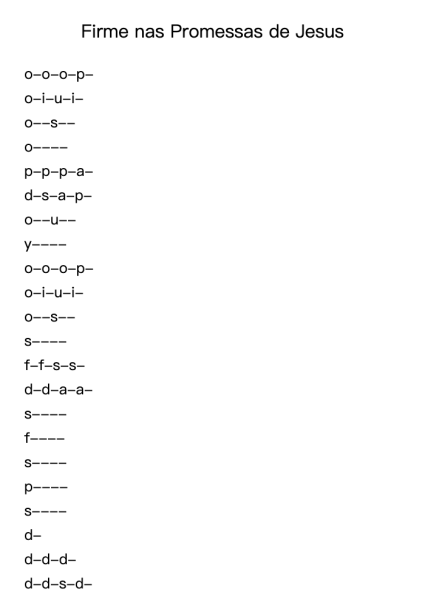 Firme nas Promessas de Jesus

o–o–o–p–
o–i–u–i–
o––s––
o––––
p–p–p–a–
d–s–a–p–
o––u––
y––––
o–o–o–p–
o–i–u–i–
o––s––
s––––
f–f–s–s–
d–d–a–a–
s––––
f––––
s––––
p––––
s––––
d–
d–d–d–
d–d–s–d–